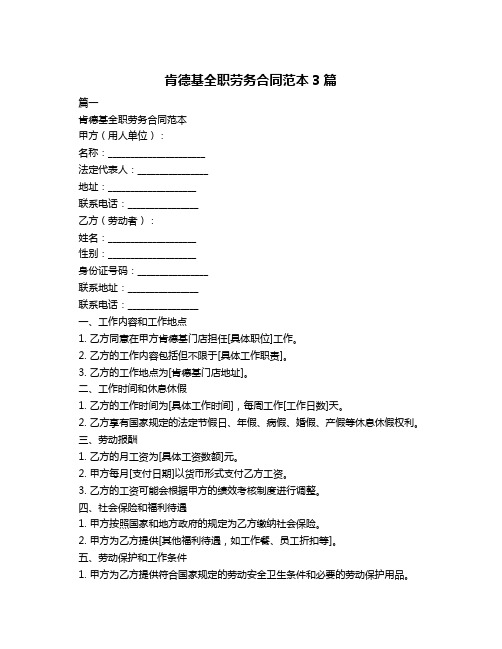 肯德基全职劳务合同范本 3 篇

篇一

肯德基全职劳务合同范本

甲方（用人单位）：

名称：____________________

法定代表人：______________

地址：__________________

联系电话：______________

乙方（劳动者）：

姓名：__________________

性别：__________________

身份证号码：______________

联系地址：______________

联系电话：______________

一、工作内容和工作地点

1. 乙方同意在甲方肯德基门店担任[具体职位]工作。

2. 乙方的工作内容包括但不限于[具体工作职责]。

3. 乙方的工作地点为[肯德基门店地址]。

二、工作时间和休息休假

1. 乙方的工作时间为[具体工作时间]，每周工作[工作日数]天。

2. 乙方享有国家规定的法定节假日、年假、病假、婚假、产假等休息休假权利。

三、劳动报酬

1. 乙方的月工资为[具体工资数额]元。

2. 甲方每月[支付日期]以货币形式支付乙方工资。

3. 乙方的工资可能会根据甲方的绩效考核制度进行调整。

四、社会保险和福利待遇

1. 甲方按照国家和地方政府的规定为乙方缴纳社会保险。

2. 甲方为乙方提供[其他福利待遇，如工作餐、员工折扣等]。

五、劳动保护和工作条件

1. 甲方为乙方提供符合国家规定的劳动安全卫生条件和必要的劳动保护用品。